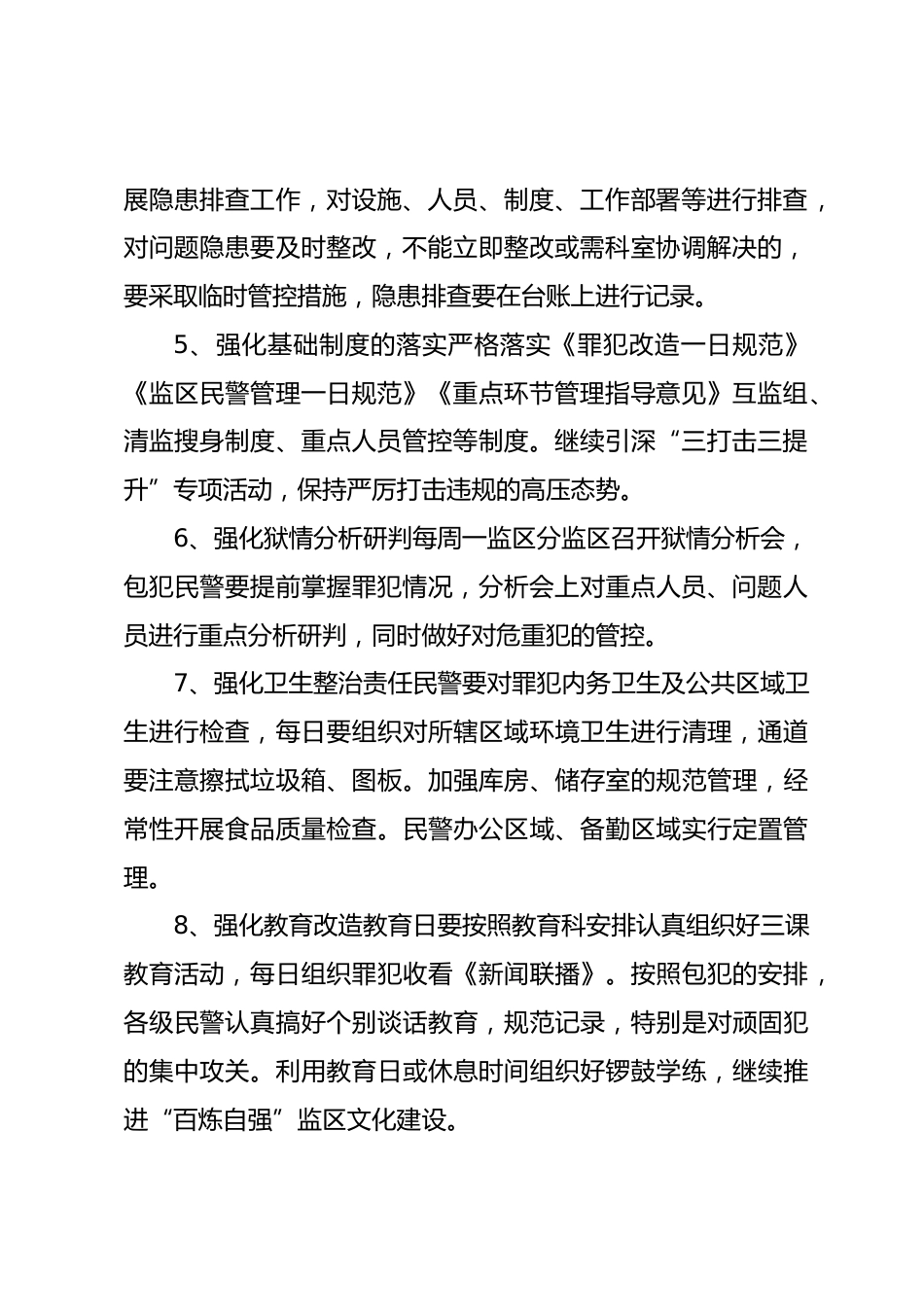 展隐患排查工作，对设施、人员、制度、工作部署等进行排查，对问题隐患要及时整改，不能立即整改或需科室协调解决的，要采取临时管控措施，隐患排查要在台账上进行记录。

5、强化基础制度的落实严格落实《罪犯改造一日规范》《监区民警管理一日规范》《重点环节管理指导意见》互监组、清监搜身制度、重点人员管控等制度。继续引深“三打击三提升”专项活动，保持严厉打击违规的高压态势。

6、强化狱情分析研判每周一监区分监区召开狱情分析会，包犯民警要提前掌握罪犯情况，分析会上对重点人员、问题人员进行重点分析研判，同时做好对危重犯的管控。

7、强化卫生整治责任民警要对罪犯内务卫生及公共区域卫生进行检查，每日要组织对所辖区域环境卫生进行清理，通道要注意擦拭垃圾箱、图板。加强库房、储存室的规范管理，经常性开展食品质量检查。民警办公区域、备勤区域实行定置管理。

8、强化教育改造教育日要按照教育科安排认真组织好三课教育活动，每日组织罪犯收看《新闻联播》。按照包犯的安排，各级民警认真搞好个别谈话教育，规范记录，特别是对顽固犯的集中攻关。利用教育日或休息时间组织好锣鼓学练，继续推进“百炼自强”监区文化建设。